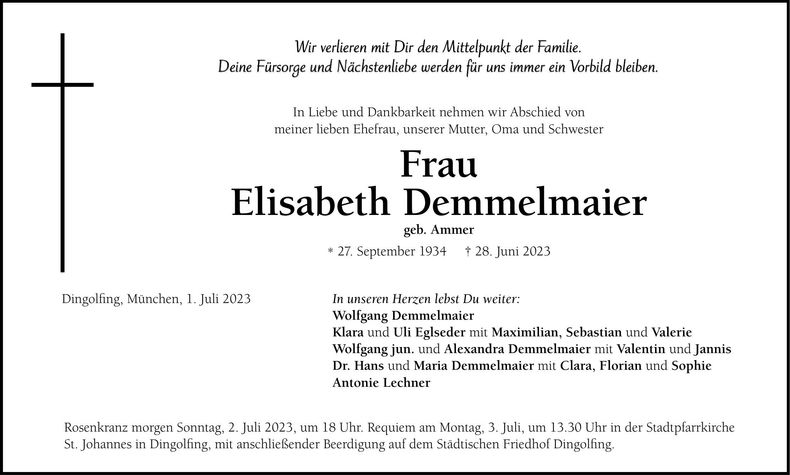 Wir verlieren mit Dir den Mittelpunkt der Familie.
Deine Fürsorge und Nächstenliebe werden für uns immer ein Vorbild bleiben.

In Liebe und Dankbarkeit nehmen wir Abschied von
meiner lieben Ehefrau, unserer Mutter, Oma und Schwester

Frau
Elisabeth Demmelmaier
geb. Ammer

* 27. September 1934 † 28. Juni 2023

Dingolfing, München, 1. Juli 2023

In unseren Herzen lebst Du weiter:
Wolfgang Demmelmaier
Klara und Uli Eglseder mit Maximilian, Sebastian und Valerie
Wolfgang jun. und Alexandra Demmelmaier mit Valentin und Jannis
Dr. Hans und Maria Demmelmaier mit Clara, Florian und Sophie
Antonie Lechner

Rosenkranz morgen Sonntag, 2. Juli 2023, um 18 Uhr. Requiem am Montag, 3. Juli, um 13.30 Uhr in der Stadtpfarrkirche St. Johannes in Dingolfing, mit anschließender Beerdigung auf dem Städtischen Friedhof Dingolfing.